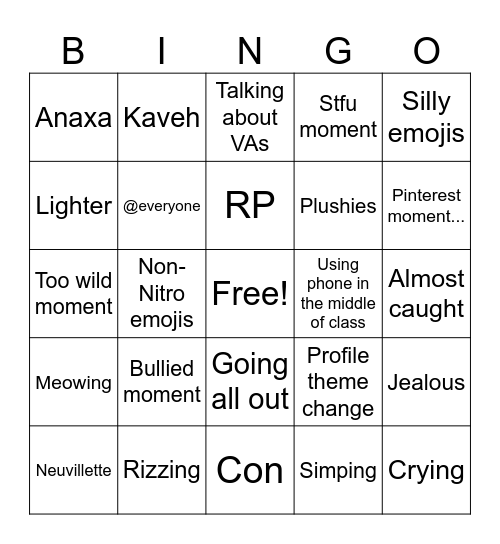 | B | I | N | G | O |
|---|---|---|---|---|
| Anaxa | Kaveh | Talking about VAs | Stfu moment | Silly emojis |
| Lighter | @everyone | RP | Plushies | Pinterest moment... |
| Too wild moment | Non-Nitro emojis | Free! | Using phone in the middle of class | Almost caught |
| Meowing | Bullied moment | Going all out | Profile theme change | Jealous |
| Neuvillette | Rizzing | Con | Simping | Crying |